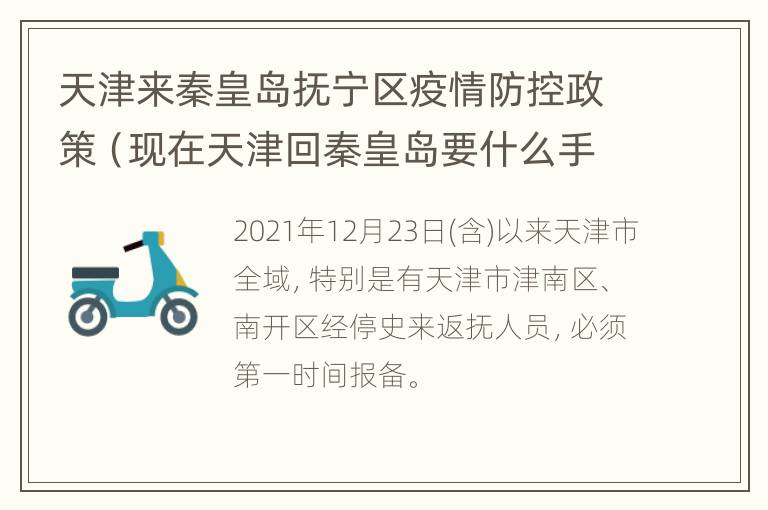 天津来秦皇岛抚宁区疫情防控政策（现在天津回秦皇岛要什么手

2021年12月23日(含)以来天津市全域, 特别是有天津市津南区、南开区经停史来返抚人员, 必须第一时间报备。